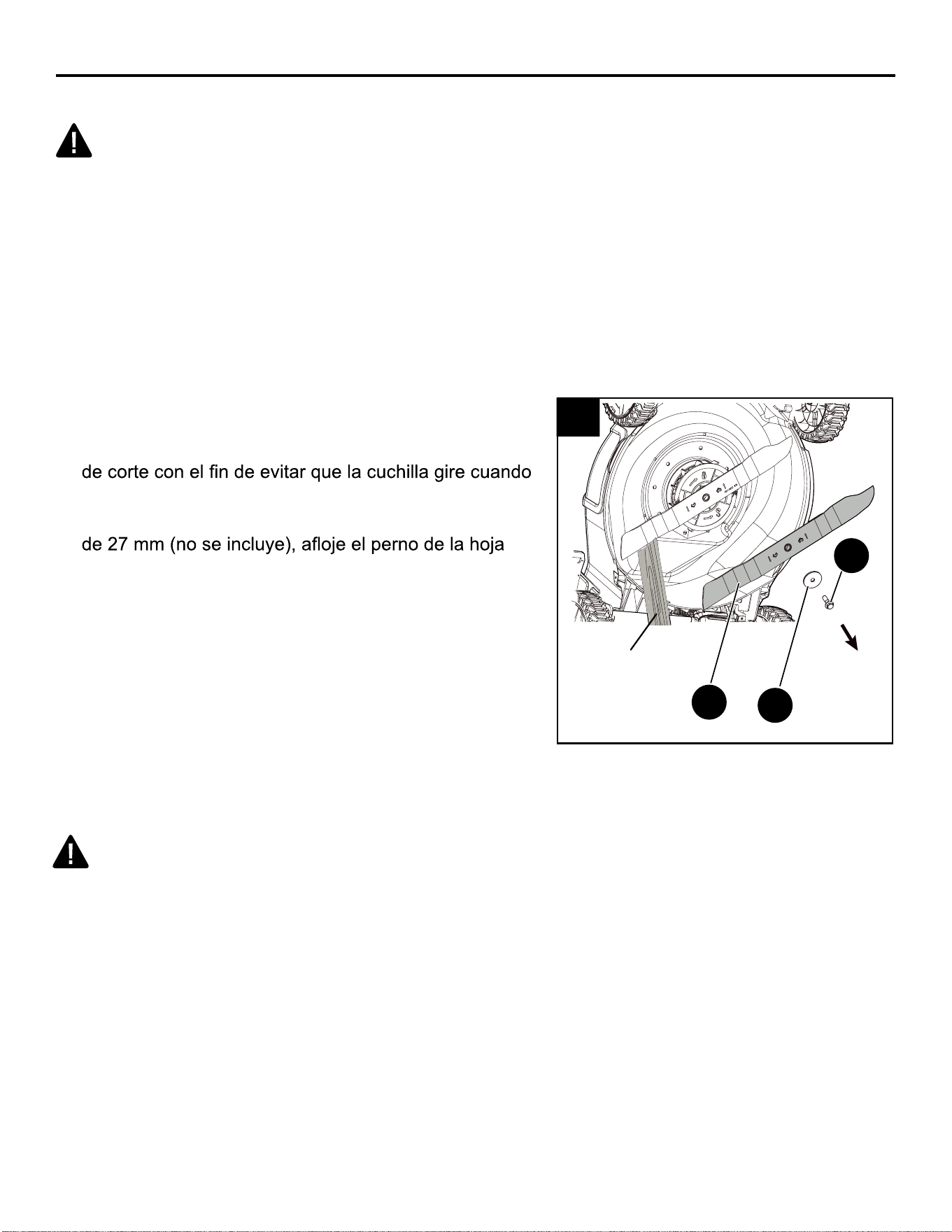 de corte con el fin de evitar que la cuchilla gire cuando

de 27 mm (no se incluye), afloje el perno de la hoja